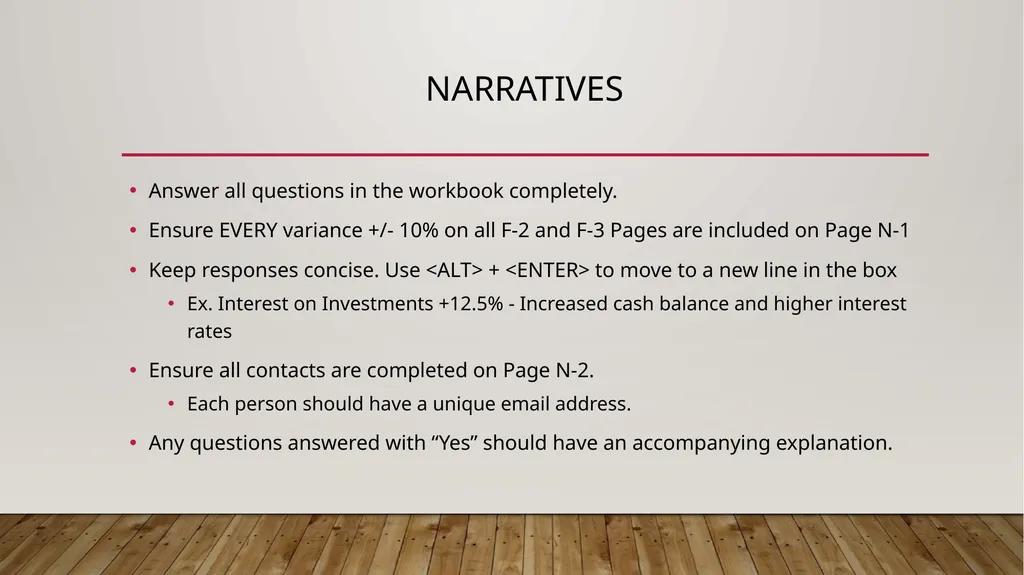 NARRATIVES

• Answer all questions in the workbook completely.

• Ensure EVERY variance +/- 10% on all F-2 and F-3 Pages are included on Page N-1

• Keep responses concise. Use <ALT> + <ENTER> to move to a new line in the box

• Ex. Interest on Investments +12.5% - Increased cash balance and higher interest rates

• Ensure all contacts are completed on Page N-2.

• Each person should have a unique email address.

• Any questions answered with “Yes” should have an accompanying explanation.